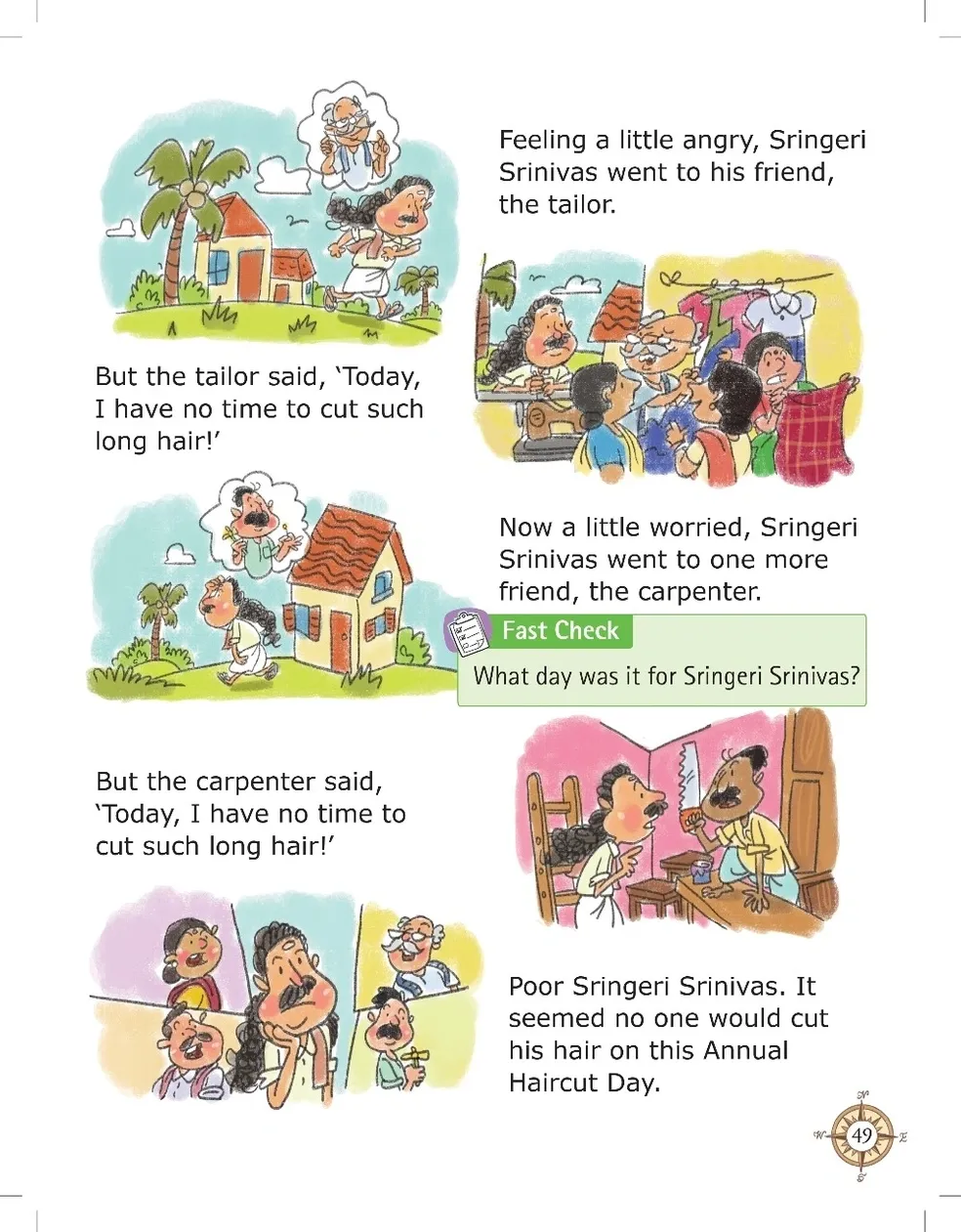 Feeling a little angry, Sringeri Srinivas went to his friend, the tailor.

But the tailor said, 'Today, I have no time to cut such long hair!'

Now a little worried, Sringeri Srinivas went to one more friend, the carpenter.

Fast Check

What day was it for Sringeri Srinivas?

But the carpenter said, 'Today, I have no time to cut such long hair!'

Poor Sringeri Srinivas. It seemed no one would cut his hair on this Annual Haircut Day.

49